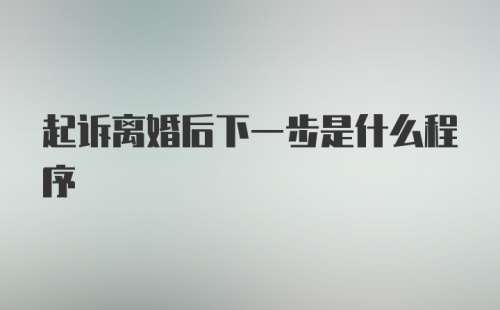 起诉离婚后下一步是什么程序